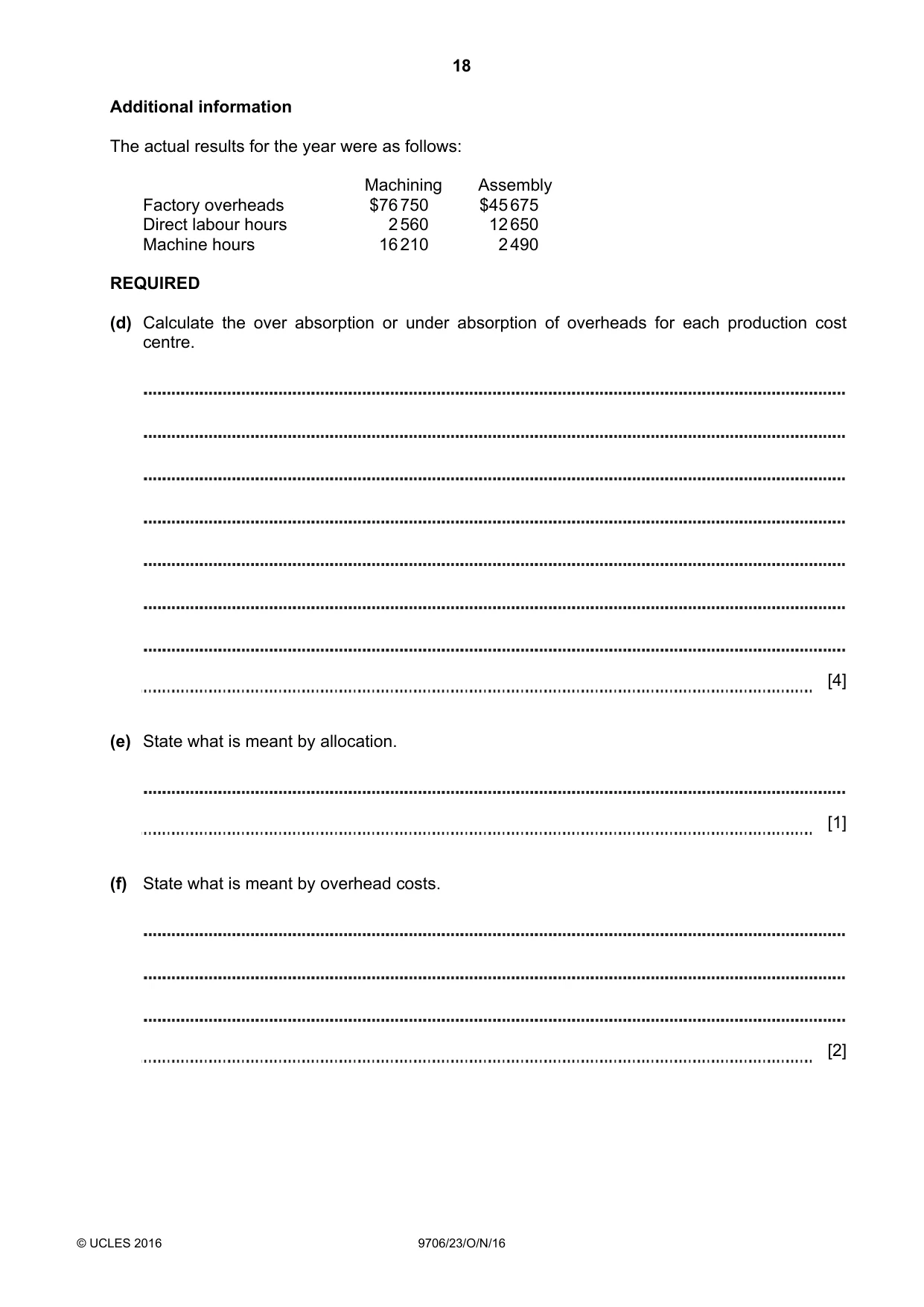 18

Additional information

The actual results for the year were as follows:

|  | Machining | Assembly |
|---|---|---|
| Factory overheads | $76 750 | $45 675 |
| Direct labour hours | 2 560 | 12 650 |
| Machine hours | 16 210 | 2 490 |

REQUIRED

(d) Calculate the over absorption or under absorption of overheads for each production cost centre.

____

____

____

____

____

____

____

____ [4]

(e) State what is meant by allocation.

____

____ [1]

(f) State what is meant by overhead costs.

____

____

____

____ [2]

© UCLES 2016

9706/23/O/N/16